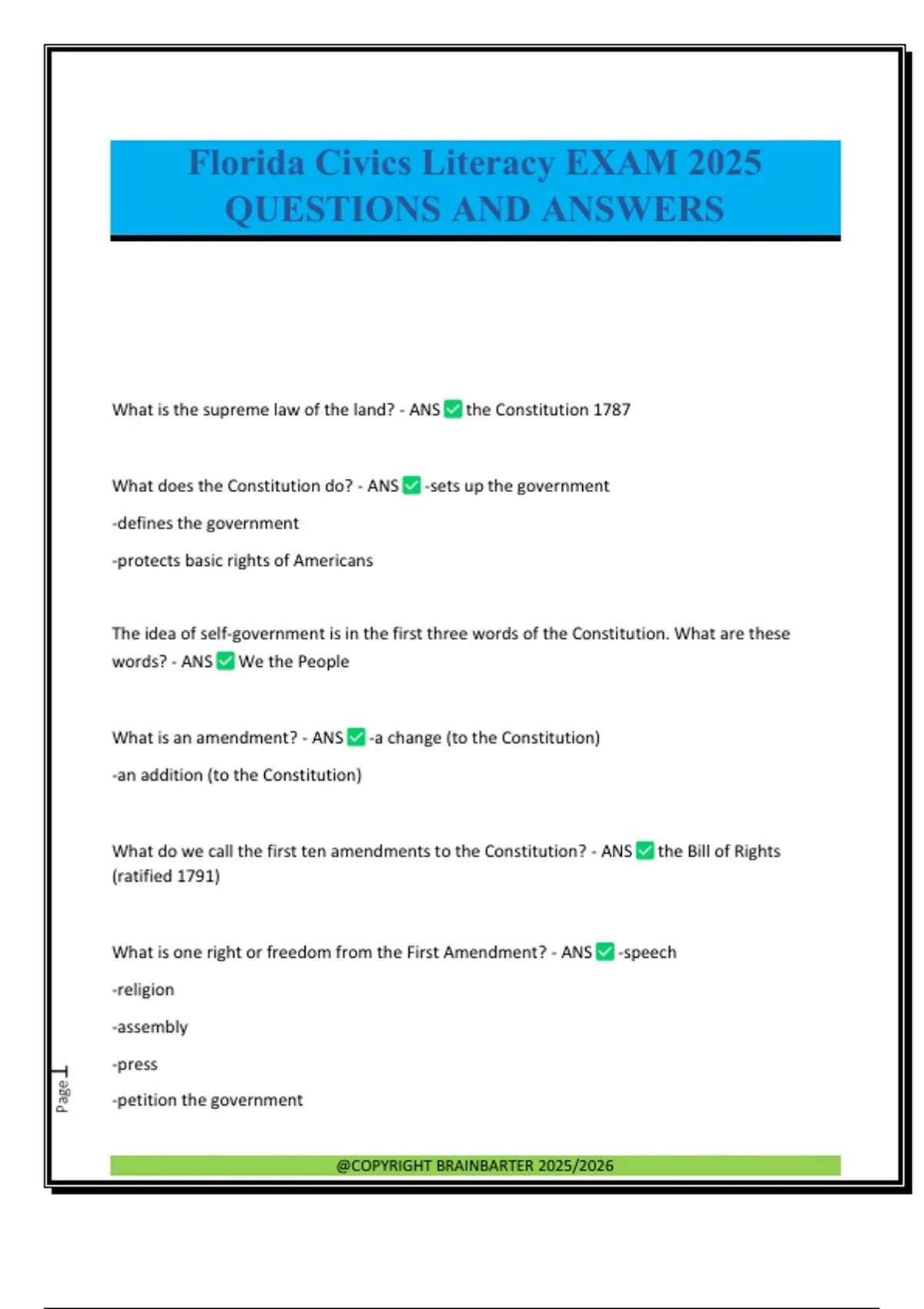 Florida Civics Literacy EXAM 2025 QUESTIONS AND ANSWERS

What is the supreme law of the land? - ANS ✅ the Constitution 1787

What does the Constitution do? - ANS ✅ -sets up the government

-defines the government

-protects basic rights of Americans

The idea of self-government is in the first three words of the Constitution. What are these words? - ANS ✅ We the People

What is an amendment? - ANS ✅ -a change (to the Constitution)

-an addition (to the Constitution)

What do we call the first ten amendments to the Constitution? - ANS ✅ the Bill of Rights (ratified 1791)

What is one right or freedom from the First Amendment? - ANS ✅ -speech

-religion

-assembly

-press

-petition the government

Page 1

@COPYRIGHT BRAINBARTER 2025/2026